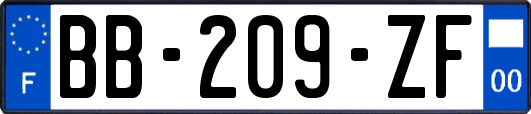 F
BB-209-ZF
00